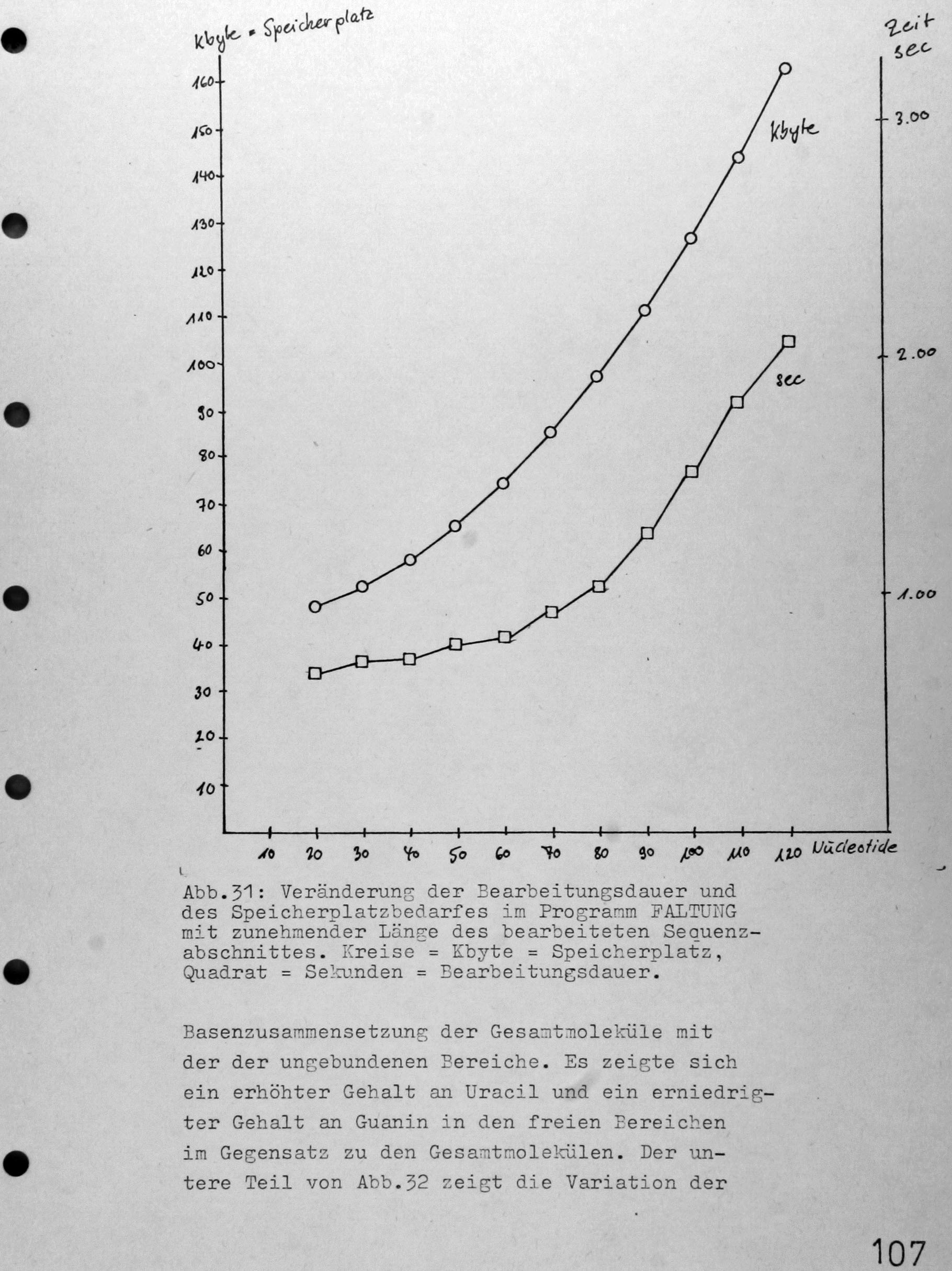 Kbyte = Speicherplatz

Zeit sec

160
150
140
130
120
110
100
90
80
70
60
50
40
30
20
10

3.00
2.00
1.00

Kbyte

sec

10 20 30 40 50 60 70 80 90 100 110 120 Nucleotide

Abb.31: Veränderung der Bearbeitungsdauer und des Speicherplatzbedarfes im Programm FALTUNG mit zunehmender Länge des bearbeiteten Sequenzabschnittes. Kreise = Kbyte = Speicherplatz, Quadrat = Sekunden = Bearbeitungsdauer.

Basenzusammensetzung der Gesamtmoleküle mit der der ungebundenen Bereiche. Es zeigte sich ein erhöhter Gehalt an Uracil und ein erniedrigter Gehalt an Guanin in den freien Bereichen im Gegensatz zu den Gesamtmolekülen. Der untere Teil von Abb.32 zeigt die Variation der

107